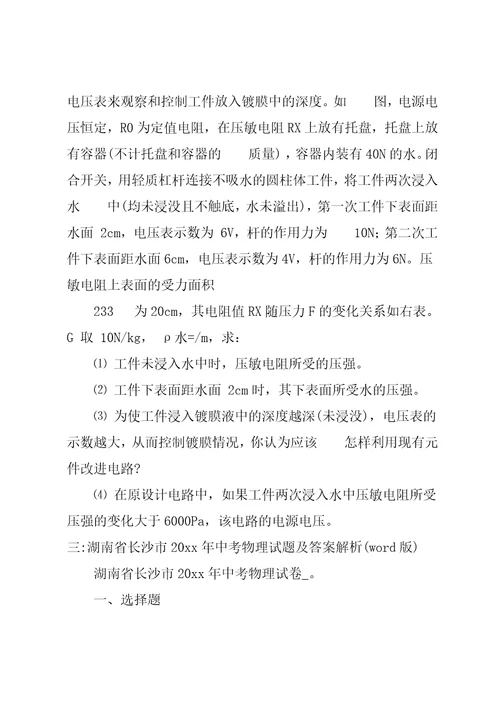 电压表来观察和控制工件放入镀膜中的深度。如 图，电源电压恒定，R0 为定值电阻，在压敏电阻 RX 上放有托盘，托盘上放有容器(不计托盘和容器的 质量)，容器内装有 40N 的水。闭合开关，用轻质杠杆连接不吸水的圆柱体工件，将工件两次浸入水 中(均未浸没且不触底，水未溢出)，第一次工件下表面距水面 2cm，电压表示数为 6V，杆的作用力为 10N；第二次工件下表面距水面 6cm，电压表示数为 4V，杆的作用力为 6N。压敏电阻上表面的受力面积

233 为 20cm，其电阻值 RX 随压力 F 的变化关系如右表。G 取 10N/kg， ρ水=/m，求：

⑴ 工件未浸入水中时，压敏电阻所受的压强。

⑵ 工件下表面距水面 2cm 时，其下表面所受水的压强。

⑶ 为使工件浸入镀膜液中的深度越深(未浸没)，电压表的示数越大，从而控制镀膜情况，你认为应该 怎样利用现有元件改进电路?

⑷ 在原设计电路中，如果工件两次浸入水中压敏电阻所受压强的变化大于 6000Pa，该电路的电源电压。

三:湖南省长沙市 20xx 年中考物理试题及答案解析(word 版)

湖南省长沙市 20xx 年中考物理试卷_。

一、选择题